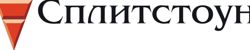 Сплитстоун